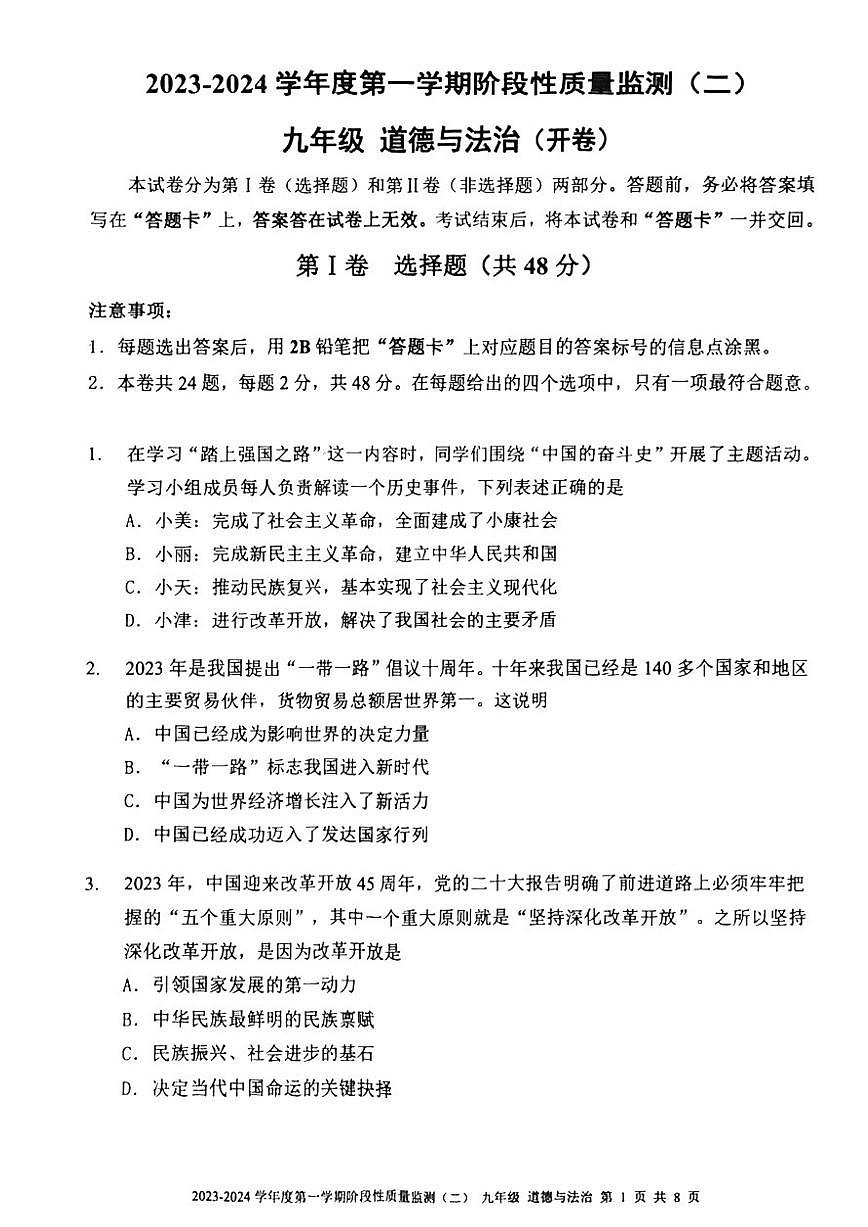 2023-2024 学年度第一学期阶段性质量监测（二）

九年级 道德与法治（开卷）

本试卷分为第Ⅰ卷（选择题）和第Ⅱ卷（非选择题）两部分。答题前，务必将答案填写在“答题卡”上，答案答在试卷上无效。考试结束后，将本试卷和“答题卡”一并交回。

第Ⅰ卷 选择题（共 48 分）

注意事项：

1．每题选出答案后，用 2B 铅笔把“答题卡”上对应题目的答案标号的信息点涂黑。

2．本卷共 24 题，每题 2 分，共 48 分。在每题给出的四个选项中，只有一项最符合题意。

1. 在学习“踏上强国之路”这一内容时，同学们围绕“中国的奋斗史”开展了主题活动。学习小组成员每人负责解读一个历史事件，下列表述正确的是

A．小美：完成了社会主义革命，全面建成了小康社会

B．小丽：完成新民主主义革命，建立中华人民共和国

C．小天：推动民族复兴，基本实现了社会主义现代化

D．小津：进行改革开放，解决了我国社会的主要矛盾

2. 2023 年是我国提出“一带一路”倡议十周年。十年来我国已经是 140 多个国家和地区的主要贸易伙伴，货物贸易总额居世界第一。这说明

A．中国已经成为影响世界的决定力量

B．“一带一路”标志我国进入新时代

C．中国为世界经济增长注入了新活力

D．中国已经成功迈入了发达国家行列

3. 2023 年，中国迎来改革开放 45 周年，党的二十大报告明确了前进道路上必须牢牢把握的“五个重大原则”，其中一个重大原则就是“坚持深化改革开放”。之所以坚持深化改革开放，是因为改革开放是

A．引领国家发展的第一动力

B．中华民族最鲜明的民族禀赋

C．民族振兴、社会进步的基石

D．决定当代中国命运的关键抉择

2023-2024 学年度第一学期阶段性质量监测（二） 九年级 道德与法治 第 1 页 共 8 页